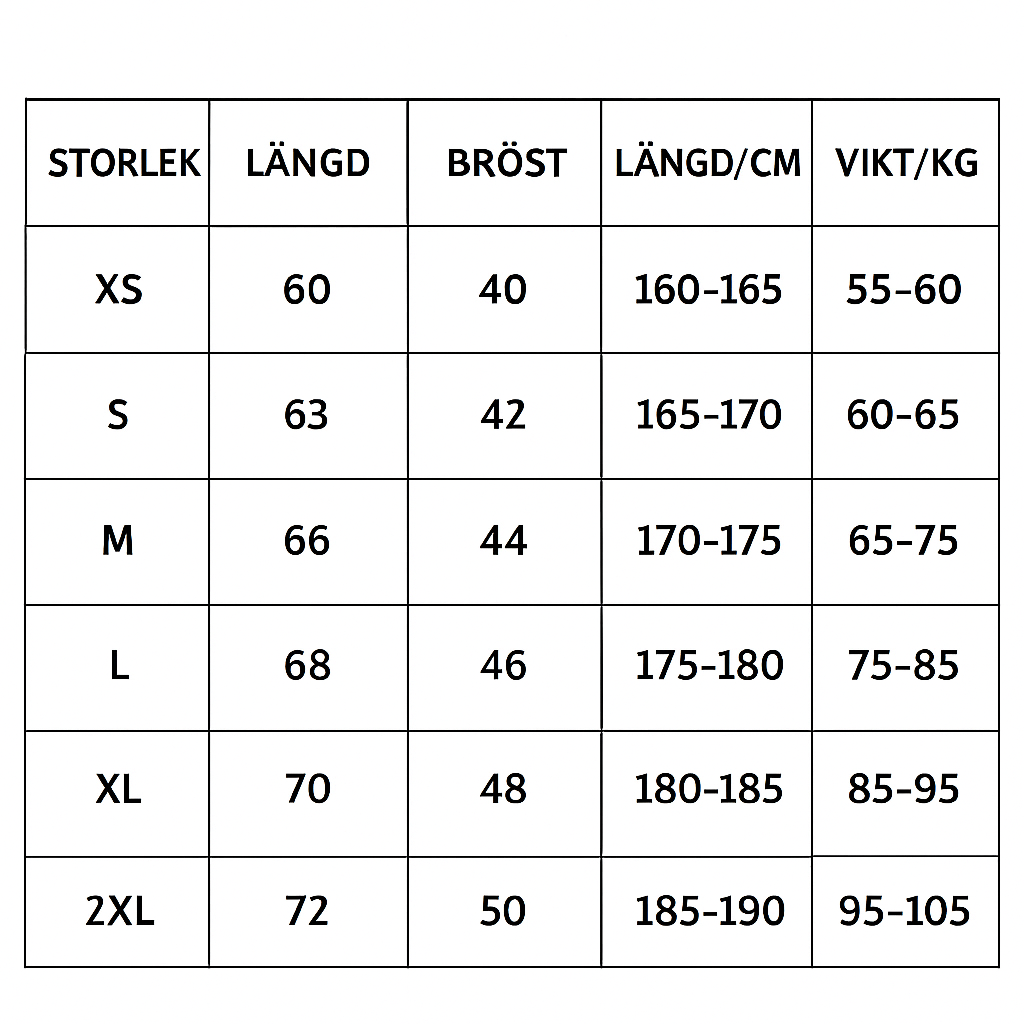 | STORLEK | LÄNGD | BRÖST | LÄNGD/CM | VIKT/KG |
|---|---|---|---|---|
| XS | 60 | 40 | 160-165 | 55-60 |
| S | 63 | 42 | 165-170 | 60-65 |
| M | 66 | 44 | 170-175 | 65-75 |
| L | 68 | 46 | 175-180 | 75-85 |
| XL | 70 | 48 | 180-185 | 85-95 |
| 2XL | 72 | 50 | 185-190 | 95-105 |